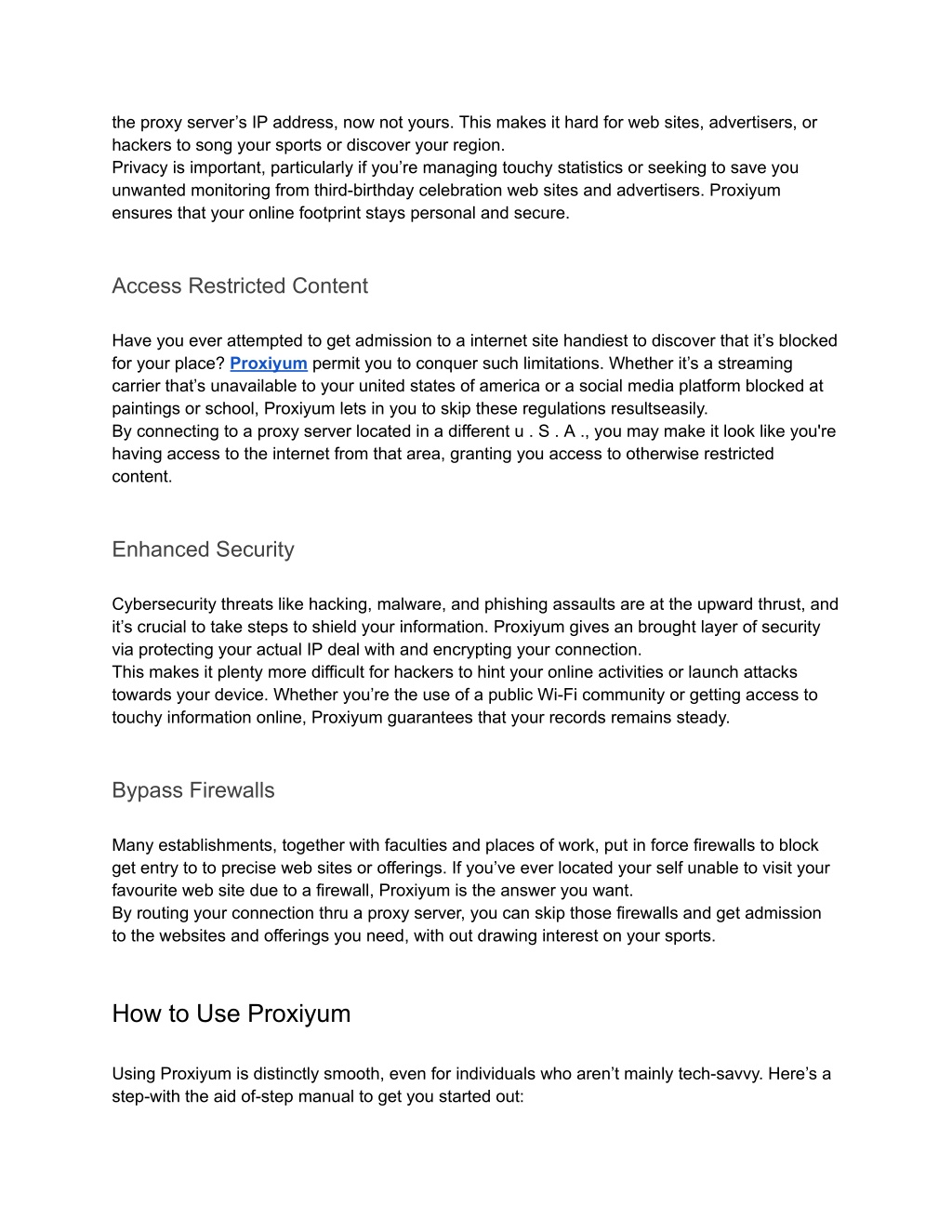 the proxy server’s IP address, now not yours. This makes it hard for web sites, advertisers, or hackers to song your sports or discover your region.
Privacy is important, particularly if you’re managing touchy statistics or seeking to save you unwanted monitoring from third-birthday celebration web sites and advertisers. Proxiyum ensures that your online footprint stays personal and secure.

Access Restricted Content

Have you ever attempted to get admission to a internet site handiest to discover that it’s blocked for your place? Proxiyum permit you to conquer such limitations. Whether it’s a streaming carrier that’s unavailable to your united states of america or a social media platform blocked at paintings or school, Proxiyum lets in you to skip these regulations resultseasily.
By connecting to a proxy server located in a different u . S . A ., you may make it look like you're having access to the internet from that area, granting you access to otherwise restricted content.

Enhanced Security

Cybersecurity threats like hacking, malware, and phishing assaults are at the upward thrust, and it’s crucial to take steps to shield your information. Proxiyum gives an brought layer of security via protecting your actual IP deal with and encrypting your connection.
This makes it plenty more difficult for hackers to hint your online activities or launch attacks towards your device. Whether you’re the use of a public Wi-Fi community or getting access to touchy information online, Proxiyum guarantees that your records remains steady.

Bypass Firewalls

Many establishments, together with faculties and places of work, put in force firewalls to block get entry to to precise web sites or offerings. If you’ve ever located your self unable to visit your favourite web site due to a firewall, Proxiyum is the answer you want.
By routing your connection thru a proxy server, you can skip those firewalls and get admission to the websites and offerings you need, with out drawing interest on your sports.

How to Use Proxiyum

Using Proxiyum is distinctly smooth, even for individuals who aren’t mainly tech-savvy. Here’s a step-with the aid of-step manual to get you started out: